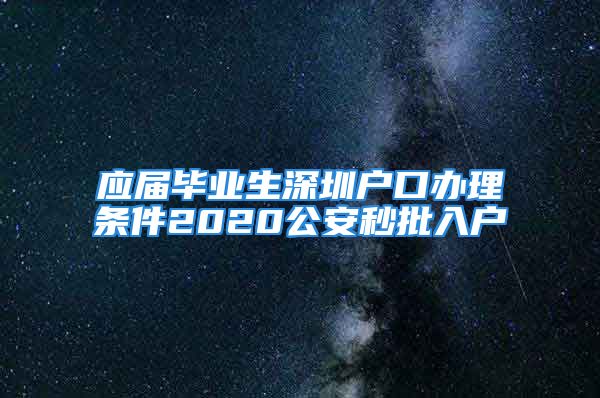 应届毕业生深圳户口办理条件2020公安秒批入户